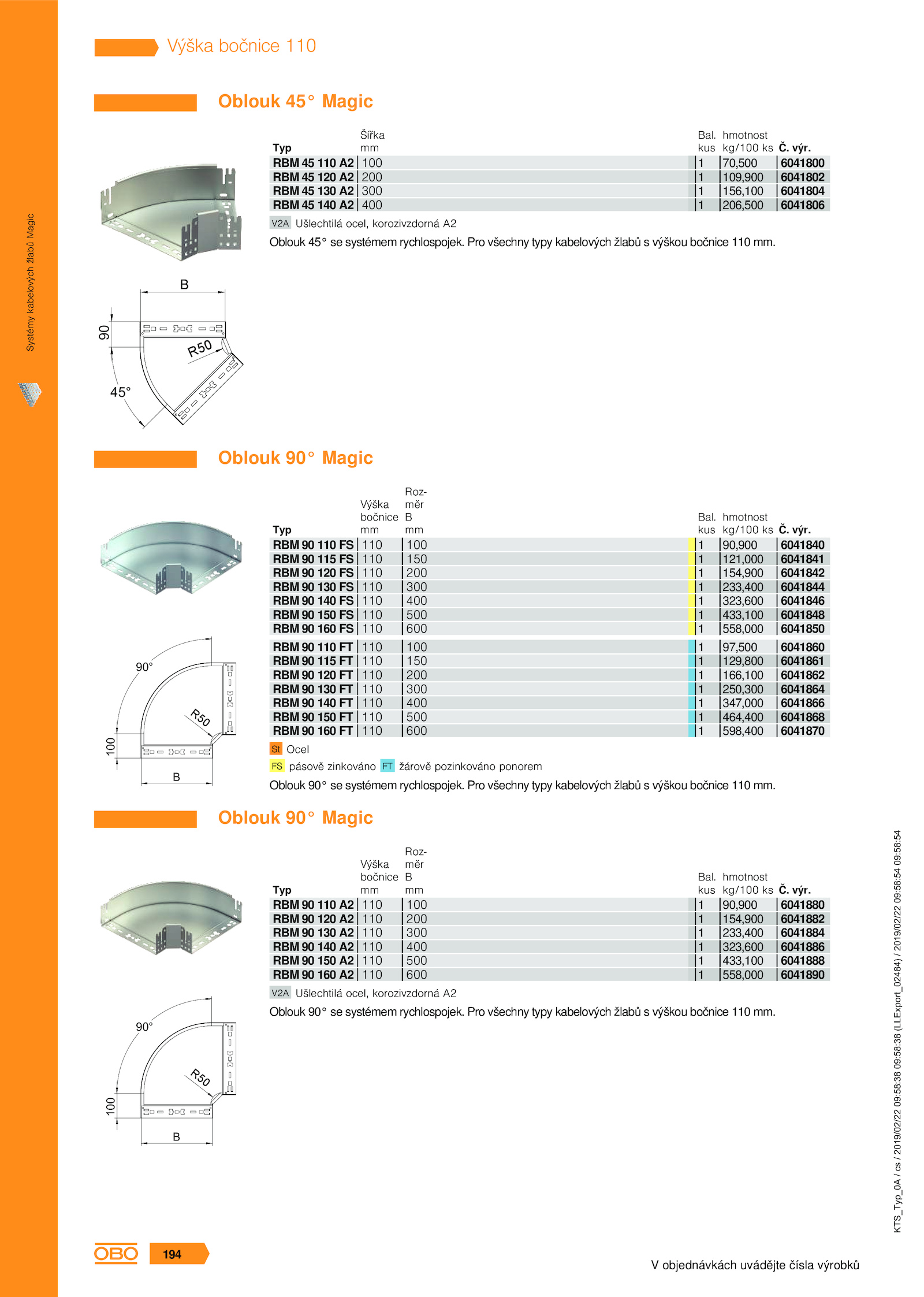 Výška bočnice 110

Systémy kabelových žlabů Magic

Oblouk 45° Magic

| Typ | Šířka mm | Bal. kus | hmotnost kg/100 ks | Č. výr. |
|---|---|---|---|---|
| RBM 45 110 A2 | 100 | 1 | 70,500 | 6041800 |
| RBM 45 120 A2 | 200 | 1 | 109,900 | 6041802 |
| RBM 45 130 A2 | 300 | 1 | 156,100 | 6041804 |
| RBM 45 140 A2 | 400 | 1 | 206,500 | 6041806 |

V2A Ušlechtilá ocel, korozivzdorná A2

Oblouk 45° se systémem rychlospojek. Pro všechny typy kabelových žlabů s výškou bočnice 110 mm.

B
90
R50
45°

Oblouk 90° Magic

| Typ | Výška bočnice mm | Rozměr B mm | Bal. kus | hmotnost kg/100 ks | Č. výr. |
|---|---|---|---|---|---|
| RBM 90 110 FS | 110 | 100 | 1 | 90,900 | 6041840 |
| RBM 90 115 FS | 110 | 150 | 1 | 121,000 | 6041841 |
| RBM 90 120 FS | 110 | 200 | 1 | 154,900 | 6041842 |
| RBM 90 130 FS | 110 | 300 | 1 | 233,400 | 6041844 |
| RBM 90 140 FS | 110 | 400 | 1 | 323,600 | 6041846 |
| RBM 90 150 FS | 110 | 500 | 1 | 433,100 | 6041848 |
| RBM 90 160 FS | 110 | 600 | 1 | 558,000 | 6041850 |
| RBM 90 110 FT | 110 | 100 | 1 | 97,500 | 6041860 |
| RBM 90 115 FT | 110 | 150 | 1 | 129,800 | 6041861 |
| RBM 90 120 FT | 110 | 200 | 1 | 166,100 | 6041862 |
| RBM 90 130 FT | 110 | 300 | 1 | 250,300 | 6041864 |
| RBM 90 140 FT | 110 | 400 | 1 | 347,000 | 6041866 |
| RBM 90 150 FT | 110 | 500 | 1 | 464,400 | 6041868 |
| RBM 90 160 FT | 110 | 600 | 1 | 598,400 | 6041870 |

St Ocel
FS pásově zinkováno FT žárově pozinkováno ponorem

Oblouk 90° se systémem rychlospojek. Pro všechny typy kabelových žlabů s výškou bočnice 110 mm.

90°
R50
100
B

Oblouk 90° Magic

| Typ | Výška bočnice mm | Rozměr B mm | Bal. kus | hmotnost kg/100 ks | Č. výr. |
|---|---|---|---|---|---|
| RBM 90 110 A2 | 110 | 100 | 1 | 90,900 | 6041880 |
| RBM 90 120 A2 | 110 | 200 | 1 | 154,900 | 6041882 |
| RBM 90 130 A2 | 110 | 300 | 1 | 233,400 | 6041884 |
| RBM 90 140 A2 | 110 | 400 | 1 | 323,600 | 6041886 |
| RBM 90 150 A2 | 110 | 500 | 1 | 433,100 | 6041888 |
| RBM 90 160 A2 | 110 | 600 | 1 | 558,000 | 6041890 |

V2A Ušlechtilá ocel, korozivzdorná A2

Oblouk 90° se systémem rychlospojek. Pro všechny typy kabelových žlabů s výškou bočnice 110 mm.

90°
R50
100
B

KTS_Typ_0A / cs / 2019/02/22 09:58:38 09:58:38 (LLExport_02484) / 2019/02/22 09:58:54 09:58:54

OBO 194

V objednávkách uvádějte čísla výrobků